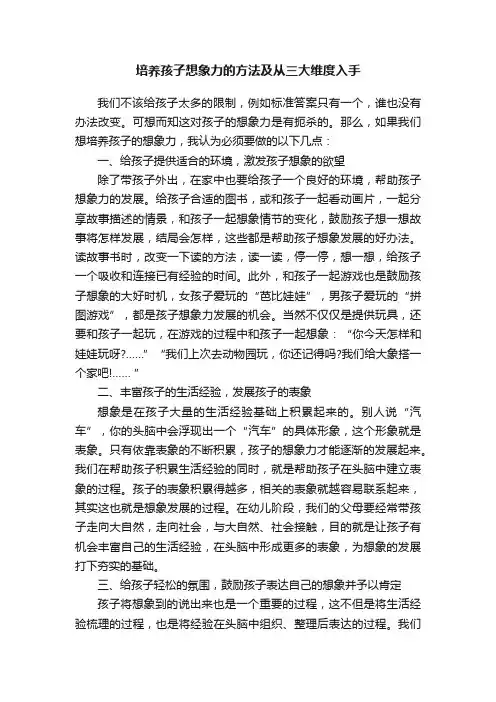 培养孩子想象力的方法及从三大维度入手

我们不该给孩子太多的限制，例如标准答案只有一个，谁也没有办法改变。可想而知这对孩子的想象力是有扼杀的。那么，如果我们想培养孩子的想象力，我认为必须要做的以下几点：

一、给孩子提供适合的环境，激发孩子想象的欲望

除了带孩子外出，在家中也要给孩子一个良好的环境，帮助孩子想象力的发展。给孩子合适的图书，或和孩子一起看动画片，一起分享故事描述的情景，和孩子一起想象情节的变化，鼓励孩子想一想故事将怎样发展，结局会怎样，这些都是帮助孩子想象发展的好办法。读故事书时，改变一下读的方法，读一读，停一停，想一想，给孩子一个吸收和连接已有经验的时间。此外，和孩子一起游戏也是鼓励孩子想象的大好时机，女孩子爱玩的“芭比娃娃”，男孩子爱玩的“拼图游戏”，都是孩子想象力发展的机会。当然不仅仅是提供玩具，还要和孩子一起玩，在游戏的过程中和孩子一起想象：“你今天怎样和娃娃玩呀?......” “我们上次去动物园玩，你还记得吗?我们给大象搭一个家吧!......”

二、丰富孩子的生活经验，发展孩子的表象

想象是在孩子大量的生活经验基础上积累起来的。别人说“汽车”，你的头脑中会浮现出一个“汽车”的具体形象，这个形象就是表象。只有依靠表象的不断积累，孩子的想象力才能逐渐的发展起来。我们在帮助孩子积累生活经验的同时，就是帮助孩子在头脑中建立表象的过程。孩子的表象积累得越多，相关的表象就越容易联系起来，其实这也就是想象发展的过程。在幼儿阶段，我们的父母要经常带孩子走向大自然，走向社会，与大自然、社会接触，目的就是让孩子有机会丰富自己的生活经验，在头脑中形成更多的表象，为想象的发展打下夯实的基础。

三、给孩子轻松的氛围，鼓励孩子表达自己的想象并予以肯定

孩子将想象到的说出来也是一个重要的过程，这不但是将生活经验梳理的过程，也是将经验在头脑中组织、整理后表达的过程。我们